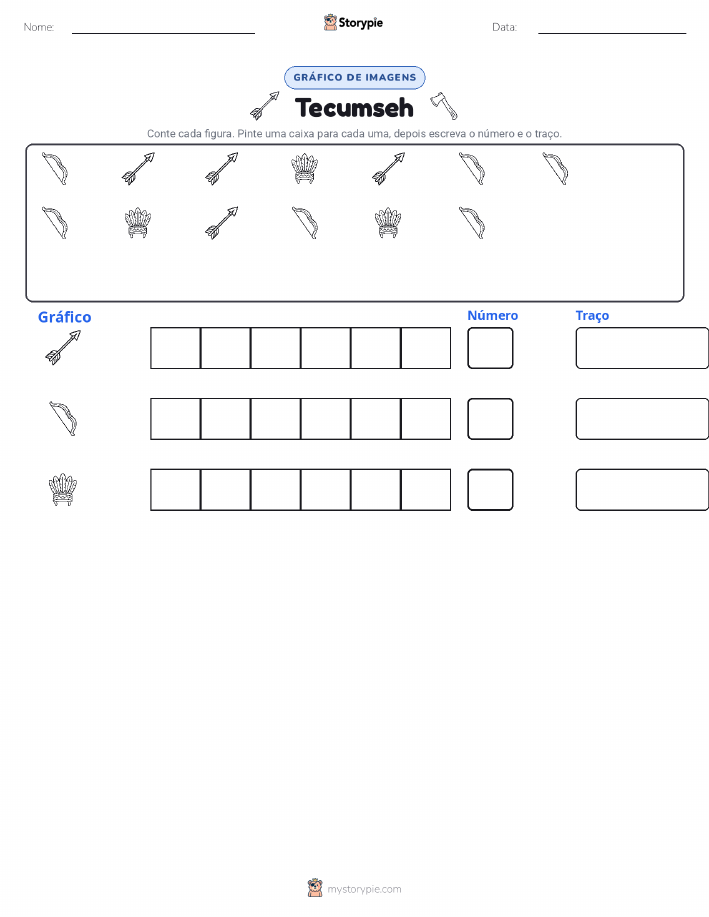 Nome: Storypie Data:

GRÁFICO DE IMAGENS

Tecumseh

Conte cada figura. Pinte uma caixa para cada uma, depois escreva o número e o traço.

Gráfico

Número

Traço

mystorypie.com